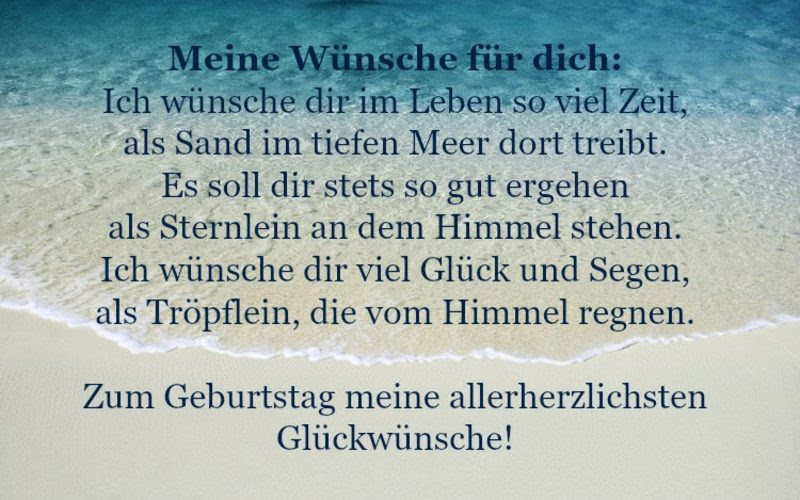 Meine Wünsche für dich:
Ich wünsche dir im Leben so viel Zeit,
als Sand im tiefen Meer dort treibt.
Es soll dir stets so gut ergehen
als Sternlein an dem Himmel stehen.
Ich wünsche dir viel Glück und Segen,
als Tröpflein, die vom Himmel regnen.

Zum Geburtstag meine allerherzlichsten Glückwünsche!